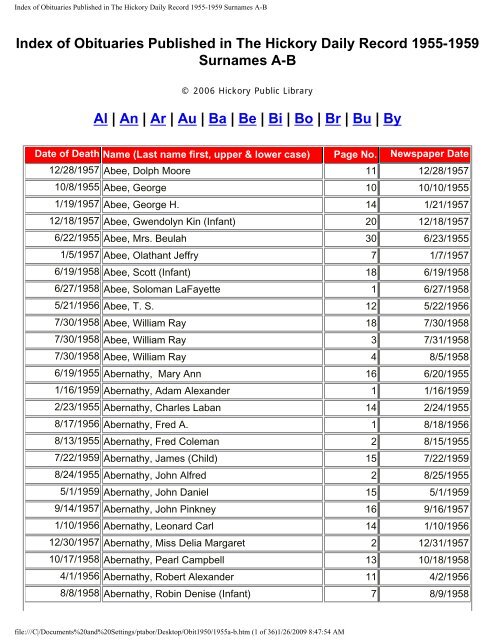 Index of Obituaries Published in The Hickory Daily Record 1955-1959 Surnames A-B

Index of Obituaries Published in The Hickory Daily Record 1955-1959 Surnames A-B

© 2006 Hickory Public Library

Al | An | Ar | Au | Ba | Be | Bi | Bo | Br | Bu | By

| Date of Death | Name (Last name first, upper & lower case) | Page No. | Newspaper Date |
|---|---|---|---|
| 12/28/1957 | Abee, Dolph Moore | 11 | 12/28/1957 |
| 10/8/1955 | Abee, George | 10 | 10/10/1955 |
| 1/19/1957 | Abee, George H. | 14 | 1/21/1957 |
| 12/18/1957 | Abee, Gwendolyn Kin (Infant) | 20 | 12/18/1957 |
| 6/22/1955 | Abee, Mrs. Beulah | 30 | 6/23/1955 |
| 1/5/1957 | Abee, Olathant Jeffry | 7 | 1/7/1957 |
| 6/19/1958 | Abee, Scott (Infant) | 18 | 6/19/1958 |
| 6/27/1958 | Abee, Soloman LaFayette | 1 | 6/27/1958 |
| 5/21/1956 | Abee, T. S. | 12 | 5/22/1956 |
| 7/30/1958 | Abee, William Ray | 18 | 7/30/1958 |
| 7/30/1958 | Abee, William Ray | 3 | 7/31/1958 |
| 7/30/1958 | Abee, William Ray | 4 | 8/5/1958 |
| 6/19/1955 | Abernathy, Mary Ann | 16 | 6/20/1955 |
| 1/16/1959 | Abernathy, Adam Alexander | 1 | 1/16/1959 |
| 2/23/1955 | Abernathy, Charles Laban | 14 | 2/24/1955 |
| 8/17/1956 | Abernathy, Fred A. | 1 | 8/18/1956 |
| 8/13/1955 | Abernathy, Fred Coleman | 2 | 8/15/1955 |
| 7/22/1959 | Abernathy, James (Child) | 15 | 7/22/1959 |
| 8/24/1955 | Abernathy, John Alfred | 2 | 8/25/1955 |
| 5/1/1959 | Abernathy, John Daniel | 15 | 5/1/1959 |
| 9/14/1957 | Abernathy, John Pinkney | 16 | 9/16/1957 |
| 1/10/1956 | Abernathy, Leonard Carl | 14 | 1/10/1956 |
| 12/30/1957 | Abernathy, Miss Delia Margaret | 2 | 12/31/1957 |
| 10/17/1958 | Abernathy, Pearl Campbell | 13 | 10/18/1958 |
| 4/1/1956 | Abernathy, Robert Alexander | 11 | 4/2/1956 |
| 8/8/1958 | Abernathy, Robin Denise (Infant) | 7 | 8/9/1958 |

file:///C|/Documents%20and%20Settings/ptabor/Desktop/Obit1950/1955a-b.htm (1 of 36)1/26/2009 8:47:54 AM